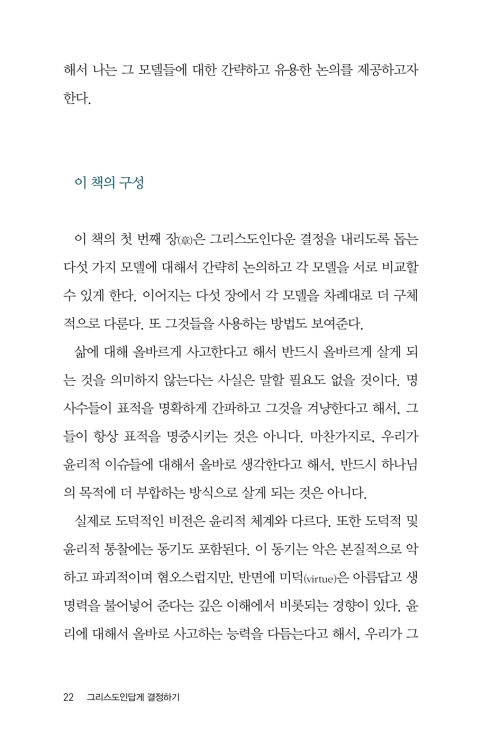 해서 나는 그 모델들에 대한 간략하고 유용한 논의를 제공하고자 한다.

이 책의 구성

이 책의 첫 번째 장(章)은 그리스도인다운 결정을 내리도록 돕는 다섯 가지 모델에 대해서 간략히 논의하고 각 모델을 서로 비교할 수 있게 한다. 이어지는 다섯 장에서 각 모델을 차례대로 더 구체적으로 다룬다. 또 그것들을 사용하는 방법도 보여준다.

삶에 대해 올바르게 사고한다고 해서 반드시 올바르게 살게 되는 것을 의미하지 않는다는 사실은 말할 필요도 없을 것이다. 명사수들이 표적을 명확하게 간파하고 그것을 겨냥한다고 해서, 그들이 항상 표적을 명중시키는 것은 아니다. 마찬가지로, 우리가 윤리적 이슈들에 대해서 올바로 생각한다고 해서, 반드시 하나님의 목적에 더 부합하는 방식으로 살게 되는 것은 아니다.

실제로 도덕적인 비전은 윤리적 체계와 다르다. 또한 도덕적 및 윤리적 통찰에는 동기도 포함된다. 이 동기는 악은 본질적으로 악하고 파괴적이며 혐오스럽지만, 반면에 미덕(virtue)은 아름답고 생명력을 불어넣어 준다는 깊은 이해에서 비롯되는 경향이 있다. 윤리에 대해서 올바로 사고하는 능력을 다듬는다고 해서, 우리가 그

22 그리스도인답게 결정하기